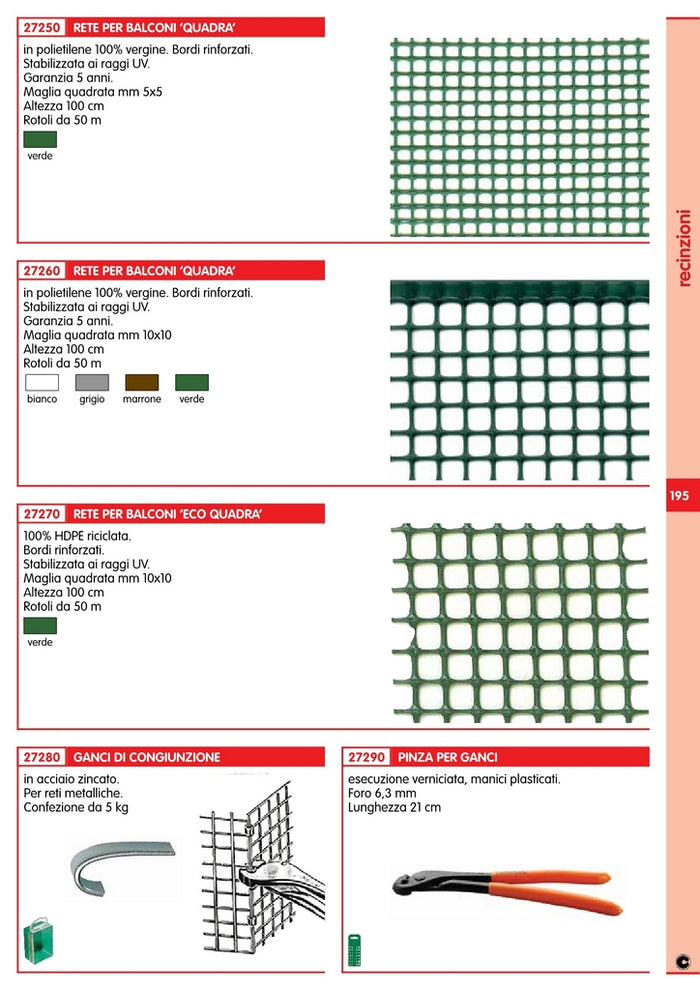 27250 RETE PER BALCONI 'QUADRA'

in polietilene 100% vergine. Bordi rinforzati.
Stabilizzata ai raggi UV.
Garanzia 5 anni.
Maglia quadrata mm 5x5
Altezza 100 cm
Rotoli da 50 m

verde

27260 RETE PER BALCONI 'QUADRA'

in polietilene 100% vergine. Bordi rinforzati.
Stabilizzata ai raggi UV.
Garanzia 5 anni.
Maglia quadrata mm 10x10
Altezza 100 cm
Rotoli da 50 m

bianco grigio marrone verde

27270 RETE PER BALCONI 'ECO QUADRA'

100% HDPE riciclata.
Bordi rinforzati.
Stabilizzata ai raggi UV.
Maglia quadrata mm 10x10
Altezza 100 cm
Rotoli da 50 m

verde

27280 GANCI DI CONGIUNZIONE

in acciaio zincato.
Per reti metalliche.
Confezione da 5 kg

27290 PINZA PER GANCI

esecuzione verniciata, manici plasticati.
Foro 6,3 mm
Lunghezza 21 cm

recinzioni

195